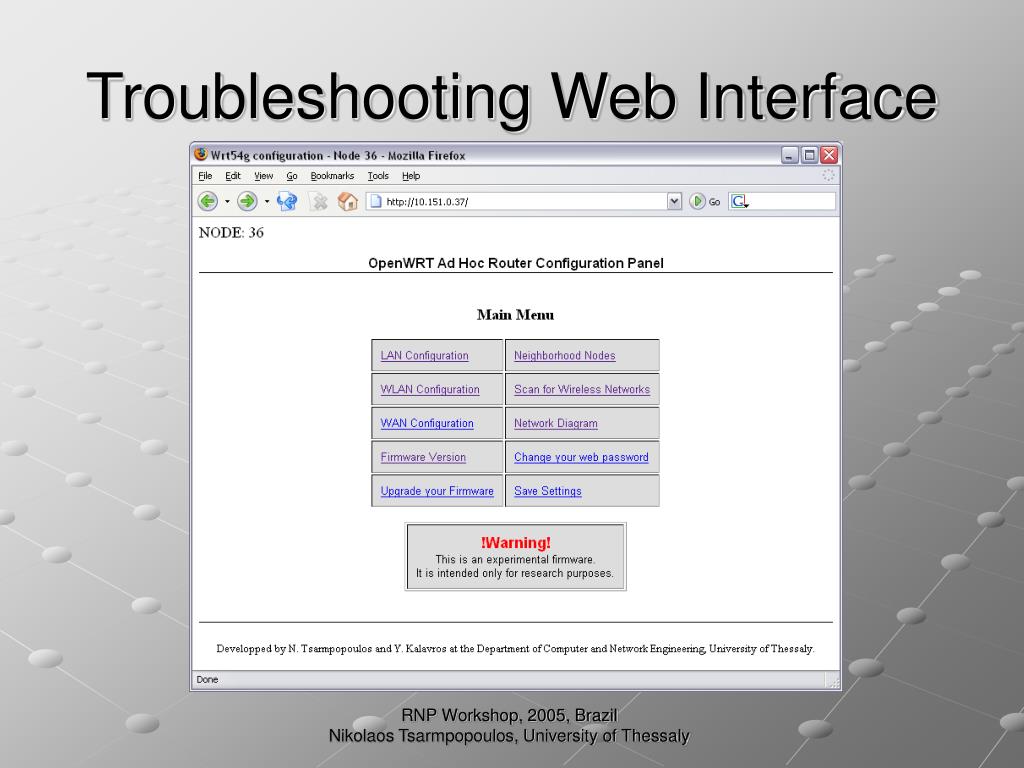 Troubleshooting Web Interface

Wrt54g configuration - Node 36 - Mozilla Firefox

File Edit View Go Bookmarks Tools Help

http://10.151.0.37/

Go

NODE: 36

OpenWRT Ad Hoc Router Configuration Panel

Main Menu

| LAN Configuration | Neighborhood Nodes |
|---|---|
| WLAN Configuration | Scan for Wireless Networks |
| WAN Configuration | Network Diagram |
| Firmware Version | Change your web password |
| Upgrade your Firmware | Save Settings |

!Warning!
This is an experimental firmware.
It is intended only for research purposes.

Developped by N. Tsarmpopoulos and Y. Kalavros at the Department of Computer and Network Engineering, University of Thessaly.

Done

RNP Workshop, 2005, Brazil
Nikolaos Tsarmpopoulos, University of Thessaly